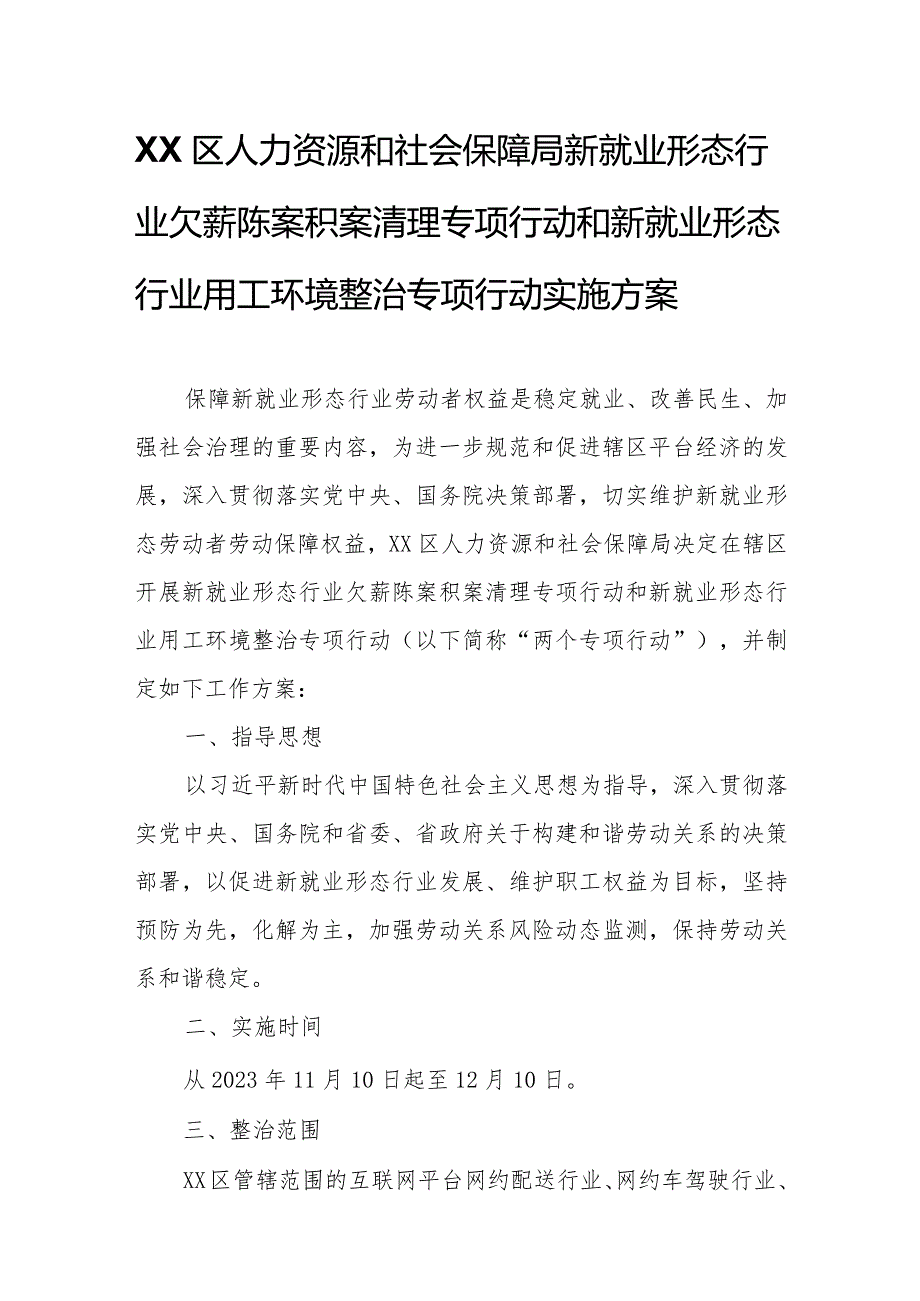 XX区人力资源和社会保障局新就业形态行业欠薪陈案积案清理专项行动和新就业形态行业用工环境整治专项行动实施方案

保障新就业形态行业劳动者权益是稳定就业、改善民生、加强社会治理的重要内容，为进一步规范和促进辖区平台经济的发展，深入贯彻落实党中央、国务院决策部署，切实维护新就业形态劳动者劳动保障权益，XX区人力资源和社会保障局决定在辖区开展新就业形态行业欠薪陈案积案清理专项行动和新就业形态行业用工环境整治专项行动（以下简称“两个专项行动”），并制定如下工作方案：

一、指导思想

以习近平新时代中国特色社会主义思想为指导，深入贯彻落实党中央、国务院和省委、省政府关于构建和谐劳动关系的决策部署，以促进新就业形态行业发展、维护职工权益为目标，坚持预防为先，化解为主，加强劳动关系风险动态监测，保持劳动关系和谐稳定。

二、实施时间

从2023年11月10日起至12月10日。

三、整治范围

XX区管辖范围的互联网平台网约配送行业、网约车驾驶行业、